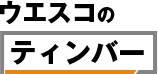 ウエスコの

ティンバー